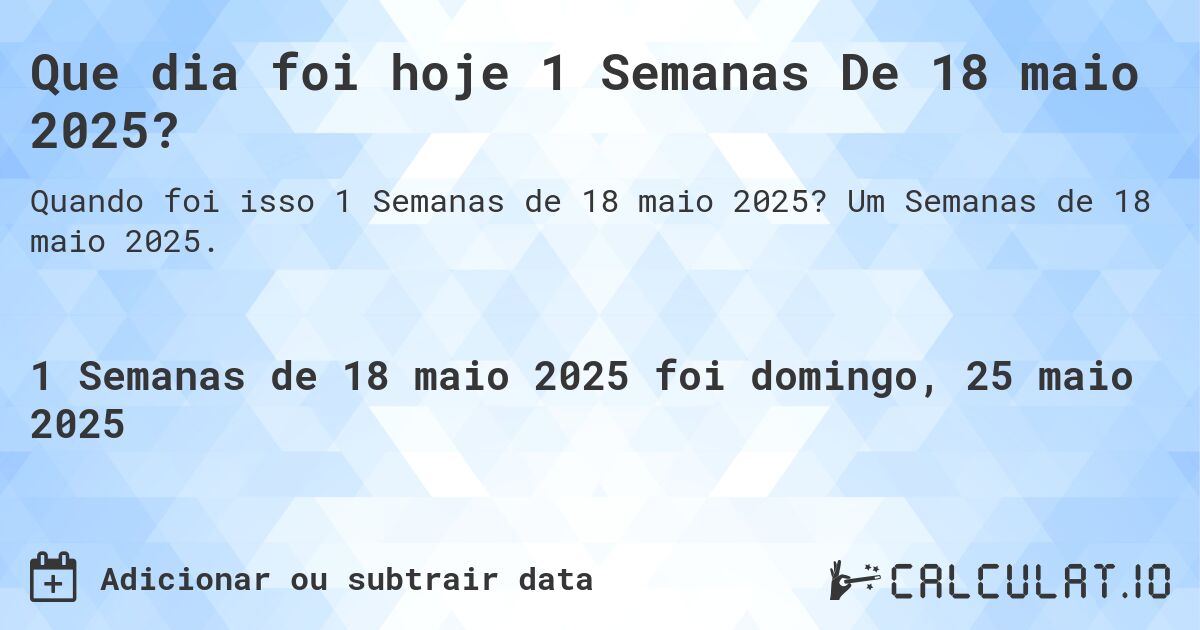 Que dia foi hoje 1 Semanas De 18 maio 2025?

Quando foi isso 1 Semanas de 18 maio 2025? Um Semanas de 18 maio 2025.

1 Semanas de 18 maio 2025 foi domingo, 25 maio 2025

Adicionar ou subtrair data

CALCULAT.IO